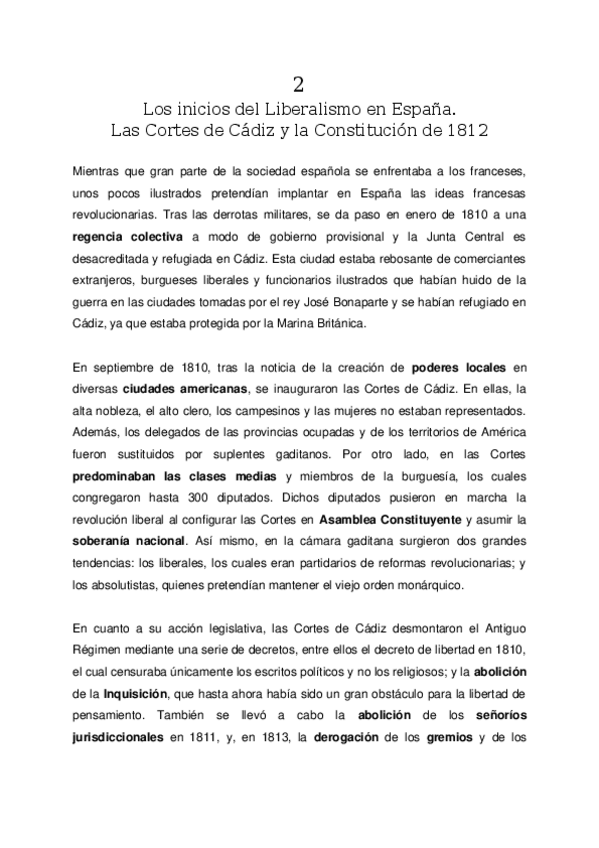 2

Los inicios del Liberalismo en España.
Las Cortes de Cádiz y la Constitución de 1812

Mientras que gran parte de la sociedad española se enfrentaba a los franceses, unos pocos ilustrados pretendían implantar en España las ideas francesas revolucionarias. Tras las derrotas militares, se da paso en enero de 1810 a una regencia colectiva a modo de gobierno provisional y la Junta Central es desacreditada y refugiada en Cádiz. Esta ciudad estaba rebosante de comerciantes extranjeros, burgueses liberales y funcionarios ilustrados que habían huido de la guerra en las ciudades tomadas por el rey José Bonaparte y se habían refugiado en Cádiz, ya que estaba protegida por la Marina Británica.

En septiembre de 1810, tras la noticia de la creación de poderes locales en diversas ciudades americanas, se inauguraron las Cortes de Cádiz. En ellas, la alta nobleza, el alto clero, los campesinos y las mujeres no estaban representados. Además, los delegados de las provincias ocupadas y de los territorios de América fueron sustituidos por suplentes gaditanos. Por otro lado, en las Cortes predominaban las clases medias y miembros de la burguesía, los cuales congregaron hasta 300 diputados. Dichos diputados pusieron en marcha la revolución liberal al configurar las Cortes en Asamblea Constituyente y asumir la soberanía nacional. Así mismo, en la cámara gaditana surgieron dos grandes tendencias: los liberales, los cuales eran partidarios de reformas revolucionarias; y los absolutistas, quienes pretendían mantener el viejo orden monárquico.

En cuanto a su acción legislativa, las Cortes de Cádiz desmontaron el Antiguo Régimen mediante una serie de decretos, entre ellos el decreto de libertad en 1810, el cual censuraba únicamente los escritos políticos y no los religiosos; y la abolición de la Inquisición, que hasta ahora había sido un gran obstáculo para la libertad de pensamiento. También se llevó a cabo la abolición de los señoríos jurisdiccionales en 1811, y, en 1813, la derogación de los gremios y de los